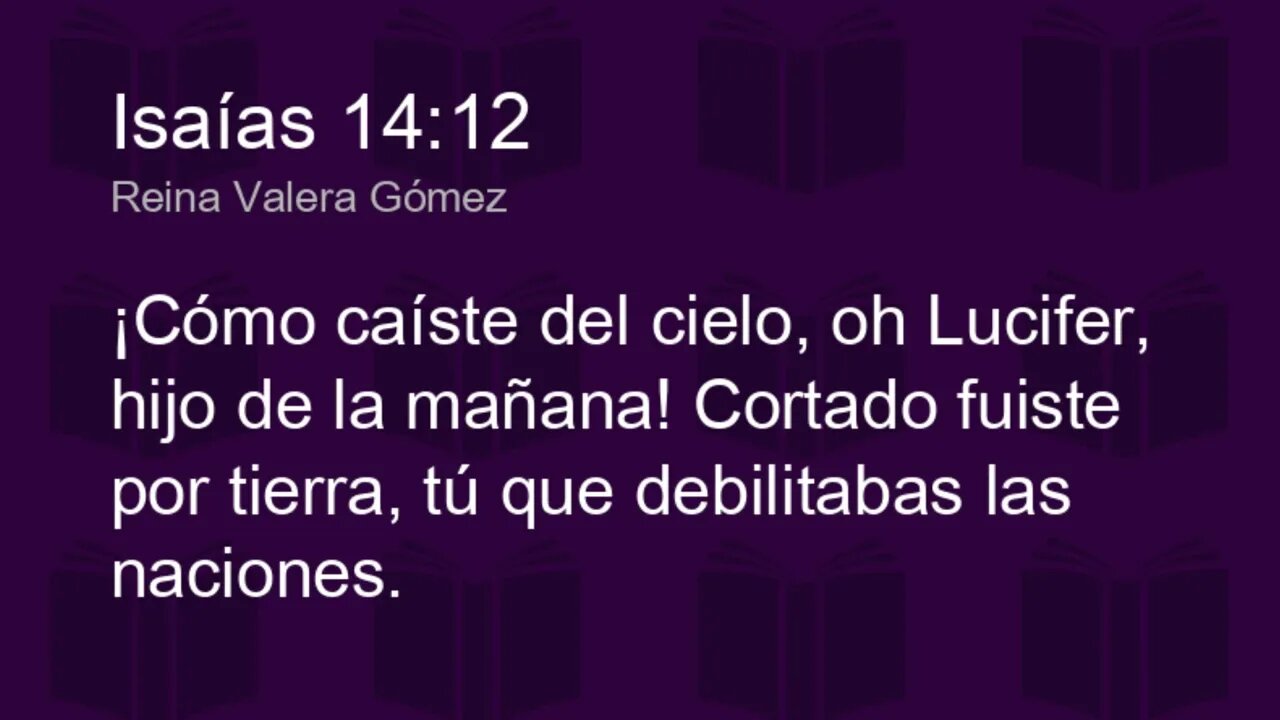 Isaías 14:12
Reina Valera Gómez

¡Cómo caíste del cielo, oh Lucifer, hijo de la mañana! Cortado fuiste por tierra, tú que debilitabas las naciones.